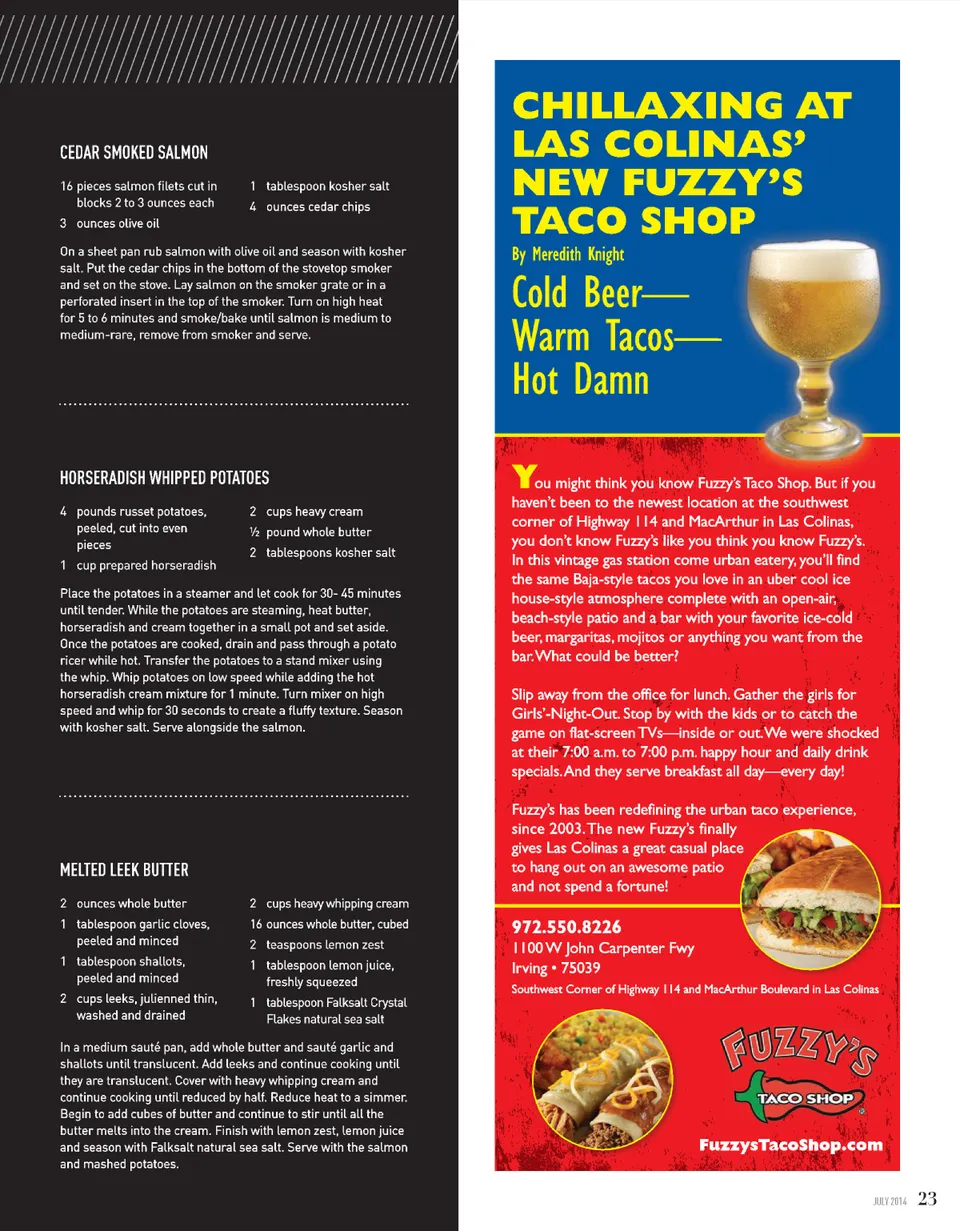 CEDAR SMOKED SALMON

16 pieces salmon filets cut in blocks 2 to 3 ounces each
3 ounces olive oil
1 tablespoon kosher salt
4 ounces cedar chips

On a sheet pan rub salmon with olive oil and season with kosher salt. Put the cedar chips in the bottom of the stovetop smoker and set on the stove. Lay salmon on the smoker grate or in a perforated insert in the top of the smoker. Turn on high heat for 5 to 6 minutes and smoke/bake until salmon is medium to medium-rare, remove from smoker and serve.

HORSERADISH WHIPPED POTATOES

4 pounds russet potatoes, peeled, cut into even pieces
1 cup prepared horseradish
2 cups heavy cream
½ pound whole butter
2 tablespoons kosher salt

Place the potatoes in a steamer and let cook for 30- 45 minutes until tender. While the potatoes are steaming, heat butter, horseradish and cream together in a small pot and set aside. Once the potatoes are cooked, drain and pass through a potato ricer while hot. Transfer the potatoes to a stand mixer using the whip. Whip potatoes on low speed while adding the hot horseradish cream mixture for 1 minute. Turn mixer on high speed and whip for 30 seconds to create a fluffy texture. Season with kosher salt. Serve alongside the salmon.

MELTED LEEK BUTTER

2 ounces whole butter
1 tablespoon garlic cloves, peeled and minced
1 tablespoon shallots, peeled and minced
2 cups leeks, julienned thin, washed and drained
2 cups heavy whipping cream
16 ounces whole butter, cubed
2 teaspoons lemon zest
1 tablespoon lemon juice, freshly squeezed
1 tablespoon Falksalt Crystal Flakes natural sea salt

In a medium sauté pan, add whole butter and sauté garlic and shallots until translucent. Add leeks and continue cooking until they are translucent. Cover with heavy whipping cream and continue cooking until reduced by half. Reduce heat to a simmer. Begin to add cubes of butter and continue to stir until all the butter melts into the cream. Finish with lemon zest, lemon juice and season with Falksalt natural sea salt. Serve with the salmon and mashed potatoes.

CHILLAXING AT LAS COLINAS' NEW FUZZY'S TACO SHOP
By Meredith Knight
Cold Beer—
Warm Tacos—
Hot Damn

You might think you know Fuzzy's Taco Shop. But if you haven't been to the newest location at the southwest corner of Highway 114 and MacArthur in Las Colinas, you don't know Fuzzy's like you think you know Fuzzy's. In this vintage gas station come urban eatery, you'll find the same Baja-style tacos you love in an uber cool ice house-style atmosphere complete with an open-air, beach-style patio and a bar with your favorite ice-cold beer, margaritas, mojitos or anything you want from the bar. What could be better?

Slip away from the office for lunch. Gather the girls for Girls'-Night-Out. Stop by with the kids or to catch the game on flat-screen TVs—inside or out. We were shocked at their 7:00 a.m. to 7:00 p.m. happy hour and daily drink specials. And they serve breakfast all day—every day!

Fuzzy's has been redefining the urban taco experience, since 2003. The new Fuzzy's finally gives Las Colinas a great casual place to hang out on an awesome patio and not spend a fortune!

972.550.8226
1100 W John Carpenter Fwy
Irving • 75039
Southwest Corner of Highway 114 and MacArthur Boulevard in Las Colinas

FUZZY'S
TACO SHOP
FuzzysTacoShop.com

JULY 2014 23